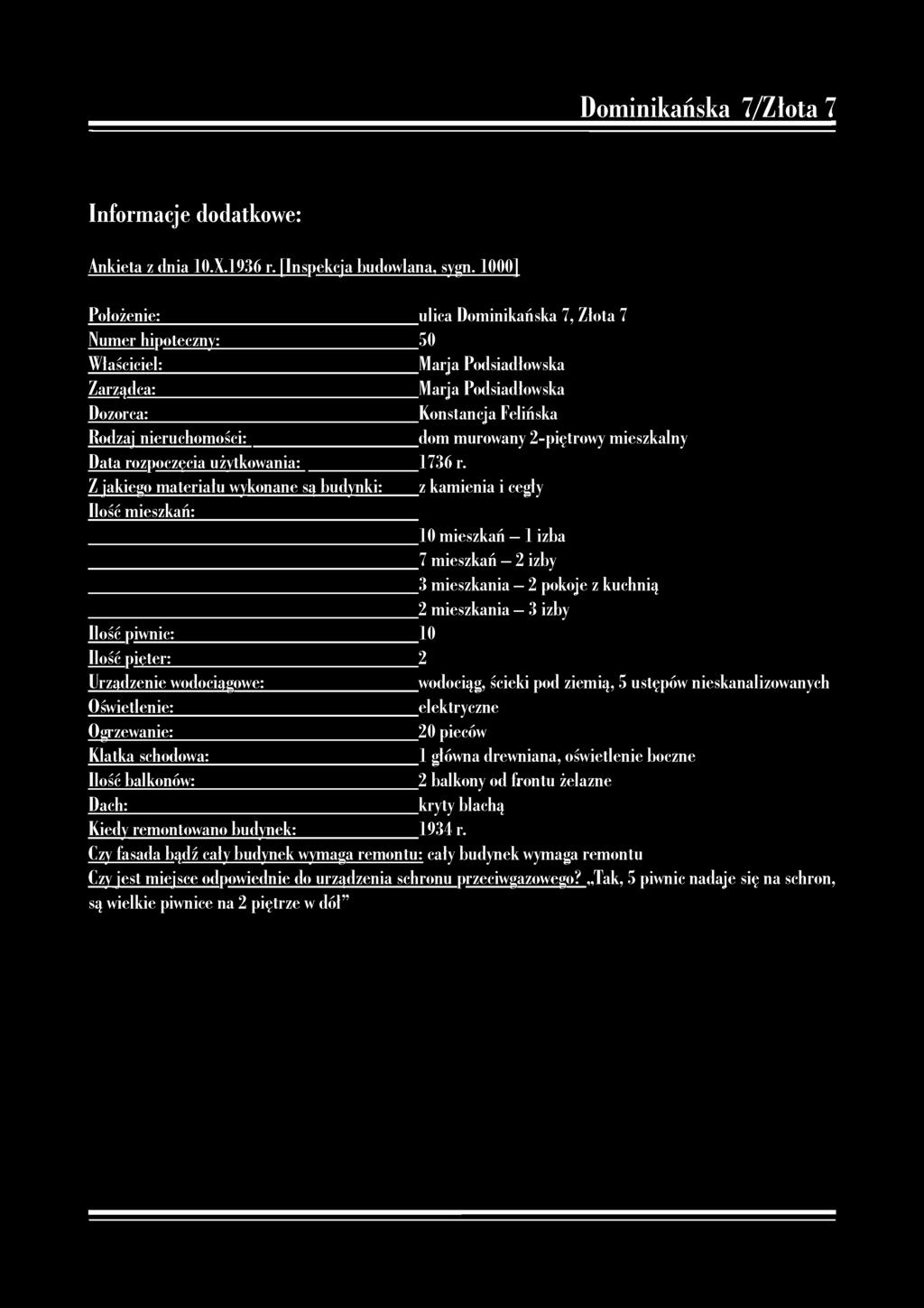 Dominikańska 7/Złota 7

Informacje dodatkowe:

Ankieta z dnia 10.X.1936 r. [Inspekcja budowlana, sygn. 1000]

Położenie: ulica Dominikańska 7, Złota 7
Numer hipoteczny: 50
Właściciel: Marja Podsiadłowska
Zarządca: Marja Podsiadłowska
Dozorca: Konstancja Felińska
Rodzaj nieruchomości: dom murowany 2-piętrowy mieszkalny
Data rozpoczęcia użytkowania: 1736 r.
Z jakiego materiału wykonane są budynki: z kamienia i cegły
Ilość mieszkań:
10 mieszkań – 1 izba
7 mieszkań – 2 izby
3 mieszkania – 2 pokoje z kuchnią
2 mieszkania – 3 izby
Ilość piwnic: 10
Ilość pięter: 2
Urządzenie wodociągowe: wodociąg, ścieki pod ziemią, 5 ustępów nieskanalizowanych
Oświetlenie: elektryczne
Ogrzewanie: 20 pieców
Klatka schodowa: 1 główna drewniana, oświetlenie boczne
Ilość balkonów: 2 balkony od frontu żelazne
Dach: kryty blachą
Kiedy remontowano budynek: 1934 r.
Czy fasada bądź cały budynek wymaga remontu: cały budynek wymaga remontu
Czy jest miejsce odpowiednie do urządzenia schronu przeciwgazowego? „Tak, 5 piwnic nadaje się na schron, są wielkie piwnice na 2 piętrze w dół”